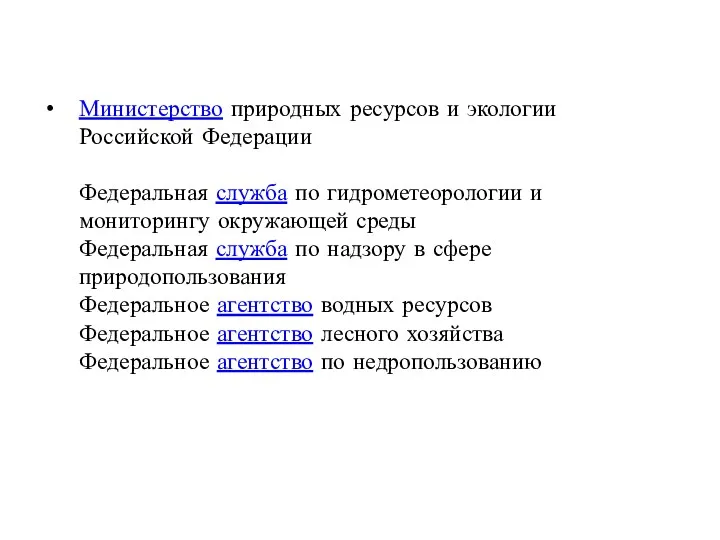 • Министерство природных ресурсов и экологии Российской Федерации

Федеральная служба по гидрометеорологии и мониторингу окружающей среды
Федеральная служба по надзору в сфере природопользования
Федеральное агентство водных ресурсов
Федеральное агентство лесного хозяйства
Федеральное агентство по недропользованию